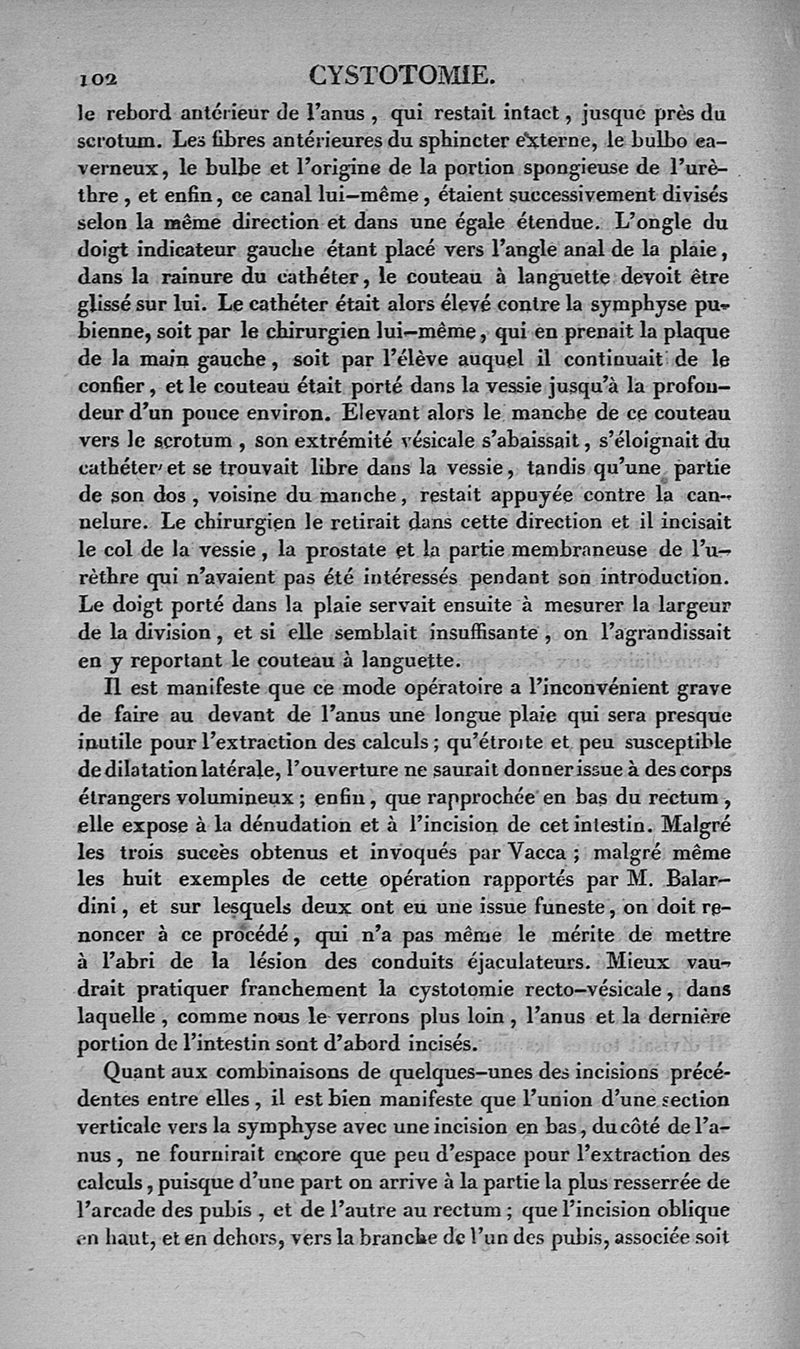 102 CYSTOTOMIE.

le rebord antérieur de l'anus, qui restait intact, jusque près du scrotum. Les fibres antérieures du sphincter externe, le bulbo caverneux, le bulbe et l'origine de la portion spongieuse de l'urèthre, et enfin, ce canal lui-même, étaient successivement divisés selon la même direction et dans une égale étendue. L'ongle du doigt indicateur gauche étant placé vers l'angle anal de la plaie, dans la rainure du cathéter, le couteau à languette devoit être glissé sur lui. Le cathéter était alors élevé contre la symphyse pubienne, soit par le chirurgien lui-même, qui en prenait la plaque de la main gauche, soit par l'élève auquel il continuait de le confier, et le couteau était porté dans la vessie jusqu'à la profondeur d'un pouce environ. Elevant alors le manche de ce couteau vers le scrotum, son extrémité vésicale s'abaissait, s'éloignait du cathéter et se trouvait libre dans la vessie, tandis qu'une partie de son dos, voisine du manche, restait appuyée contre la cannelure. Le chirurgien le retirait dans cette direction et il incisait le col de la vessie, la prostate et la partie membraneuse de l'urèthre qui n'avaient pas été intéressés pendant son introduction. Le doigt porté dans la plaie servait ensuite à mesurer la largeur de la division, et si elle semblait insuffisante, on l'agrandissait en y reportant le couteau à languette.

Il est manifeste que ce mode opératoire a l'inconvénient grave de faire au devant de l'anus une longue plaie qui sera presque inutile pour l'extraction des calculs; qu'étroite et peu susceptible de dilatation latérale, l'ouverture ne saurait donner issue à des corps étrangers volumineux; enfin, que rapprochée en bas du rectum, elle expose à la dénudation et à l'incision de cet intestin. Malgré les trois succès obtenus et invoqués par Vacca; malgré même les huit exemples de cette opération rapportés par M. Balardini, et sur lesquels deux ont eu une issue funeste, on doit renoncer à ce procédé, qui n'a pas même le mérite de mettre à l'abri de la lésion des conduits éjaculateurs. Mieux vaudrait pratiquer franchement la cystotomie recto-vésicale, dans laquelle, comme nous le verrons plus loin, l'anus et la dernière portion de l'intestin sont d'abord incisés.

Quant aux combinaisons de quelques-unes des incisions précédentes entre elles, il est bien manifeste que l'union d'une section verticale vers la symphyse avec une incision en bas, du côté de l'anus, ne fournirait encore que peu d'espace pour l'extraction des calculs, puisque d'une part on arrive à la partie la plus resserrée de l'arcade des pubis, et de l'autre au rectum; que l'incision oblique en haut, et en dehors, vers la branche de l'un des pubis, associée soit